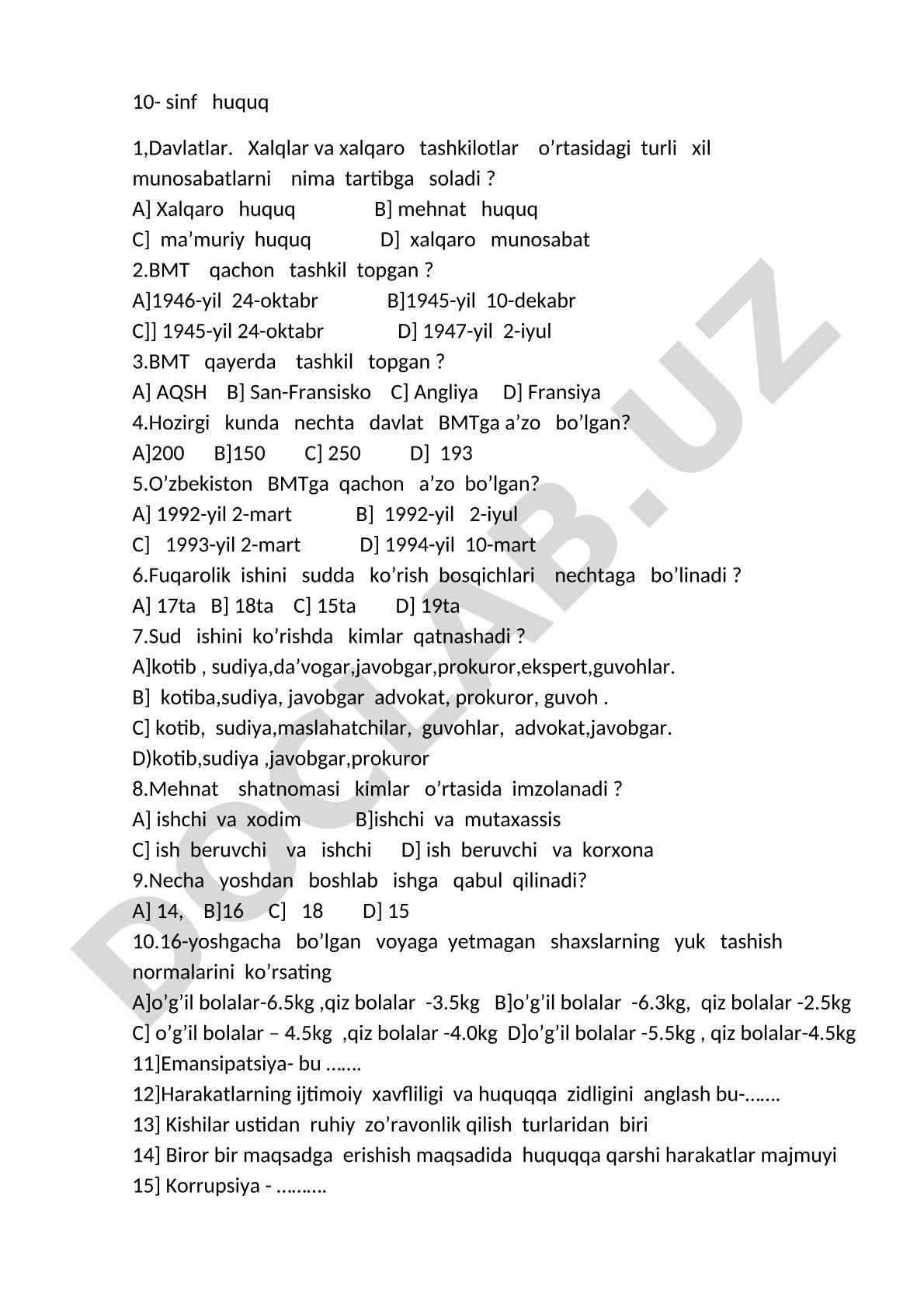 10- sinf huquq

1,Davlatlar. Xalqlar va xalqaro tashkilotlar o'rtasidagi turli xil munosabatlarni nima tartibga soladi ?
A] Xalqaro huquq B] mehnat huquq
C] ma'muriy huquq D] xalqaro munosabat
2.BMT qachon tashkil topgan ?
A]1946-yil 24-oktabr B]1945-yil 10-dekabr
C]] 1945-yil 24-oktabr D] 1947-yil 2-iyul
3.BMT qayerda tashkil topgan ?
A] AQSH B] San-Fransisko C] Angliya D] Fransiya
4.Hozirgi kunda nechta davlat BMTga a'zo bo'lgan?
A]200 B]150 C] 250 D] 193
5.O'zbekiston BMTga qachon a'zo bo'lgan?
A] 1992-yil 2-mart B] 1992-yil 2-iyul
C] 1993-yil 2-mart D] 1994-yil 10-mart
6.Fuqarolik ishini sudda ko'rish bosqichlari nechtaga bo'linadi ?
A] 17ta B] 18ta C] 15ta D] 19ta
7.Sud ishini ko'rishda kimlar qatnashadi ?
A]kotib , sudiya,da'vogar,javobgar,prokuror,ekspert,guvohlar.
B] kotiba,sudiya, javobgar advokat, prokuror, guvoh .
C] kotib, sudiya,maslahatchilar, guvohlar, advokat,javobgar.
D)kotib,sudiya ,javobgar,prokuror
8.Mehnat shatnomasi kimlar o'rtasida imzolanadi ?
A] ishchi va xodim B]ishchi va mutaxassis
C] ish beruvchi va ishchi D] ish beruvchi va korxona
9.Necha yoshdan boshlab ishga qabul qilinadi?
A] 14, B]16 C] 18 D] 15
10.16-yoshgacha bo'lgan voyaga yetmagan shaxslarning yuk tashish normalarini ko'rsating
A]o'g'il bolalar-6.5kg ,qiz bolalar -3.5kg B]o'g'il bolalar -6.3kg, qiz bolalar -2.5kg
C] o'g'il bolalar – 4.5kg ,qiz bolalar -4.0kg D]o'g'il bolalar -5.5kg , qiz bolalar-4.5kg
11]Emansipatsiya- bu …….
12]Harakatlarning ijtimoiy xavfliligi va huquqqa zidligini anglash bu-…….
13] Kishilar ustidan ruhiy zo'ravonlik qilish turlaridan biri
14] Biror bir maqsadga erishish maqsadida huquqqa qarshi harakatlar majmuyi
15] Korrupsiya - ……….

DOCLAB.UZ